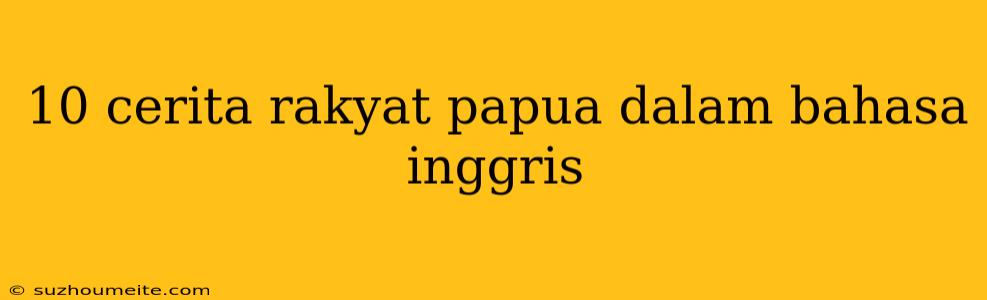 10 cerita rakyat papua dalam bahasa inggris

© suzhoumeite.com